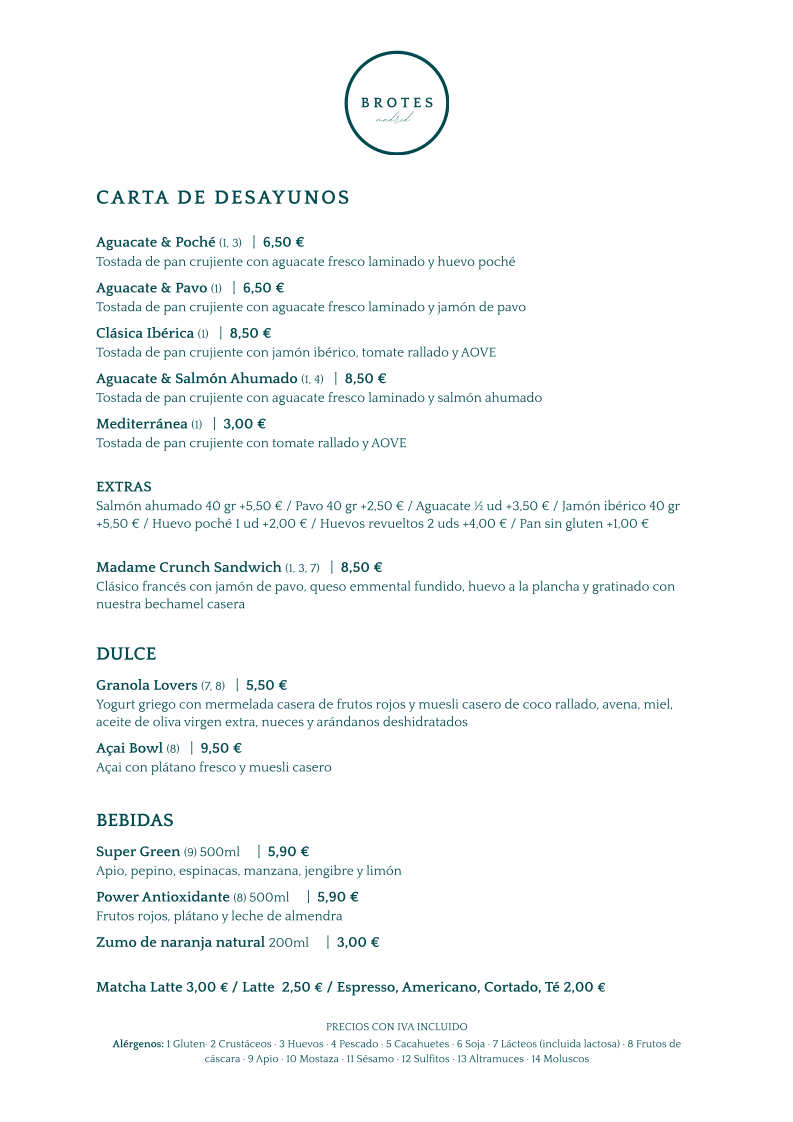 BROTES
madrid

CARTA DE DESAYUNOS

Aguacate & Poché (1, 3) | 6,50 €
Tostada de pan crujiente con aguacate fresco laminado y huevo poché

Aguacate & Pavo (1) | 6,50 €
Tostada de pan crujiente con aguacate fresco laminado y jamón de pavo

Clásica Ibérica (1) | 8,50 €
Tostada de pan crujiente con jamón ibérico, tomate rallado y AOVE

Aguacate & Salmón Ahumado (1, 4) | 8,50 €
Tostada de pan crujiente con aguacate fresco laminado y salmón ahumado

Mediterránea (1) | 3,00 €
Tostada de pan crujiente con tomate rallado y AOVE

EXTRAS
Salmón ahumado 40 gr +5,50 € / Pavo 40 gr +2,50 € / Aguacate ½ ud +3,50 € / Jamón ibérico 40 gr +5,50 € / Huevo poché 1 ud +2,00 € / Huevos revueltos 2 uds +4,00 € / Pan sin gluten +1,00 €

Madame Crunch Sandwich (1, 3, 7) | 8,50 €
Clásico francés con jamón de pavo, queso emmental fundido, huevo a la plancha y gratinado con nuestra bechamel casera

DULCE

Granola Lovers (7, 8) | 5,50 €
Yogurt griego con mermelada casera de frutos rojos y muesli casero de coco rallado, avena, miel, aceite de oliva virgen extra, nueces y arándanos deshidratados

Açai Bowl (8) | 9,50 €
Açai con plátano fresco y muesli casero

BEBIDAS

Super Green (9) 500ml | 5,90 €
Apio, pepino, espinacas, manzana, jengibre y limón

Power Antioxidante (8) 500ml | 5,90 €
Frutos rojos, plátano y leche de almendra

Zumo de naranja natural 200ml | 3,00 €

Matcha Latte 3,00 € / Latte 2,50 € / Espresso, Americano, Cortado, Té 2,00 €

PRECIOS CON IVA INCLUIDO

Alérgenos: 1 Gluten· 2 Crustáceos · 3 Huevos · 4 Pescado · 5 Cacahuetes · 6 Soja · 7 Lácteos (incluida lactosa) · 8 Frutos de cáscara · 9 Apio · 10 Mostaza · 11 Sésamo · 12 Sulfitos · 13 Altramuces · 14 Moluscos